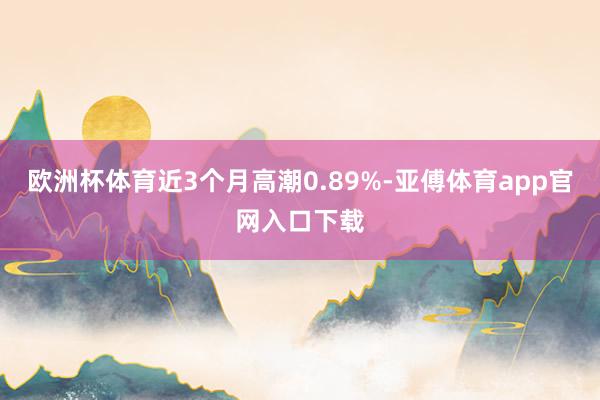 欧洲杯体育近3个月高潮0.89%-亚傅体育app官网入口下载